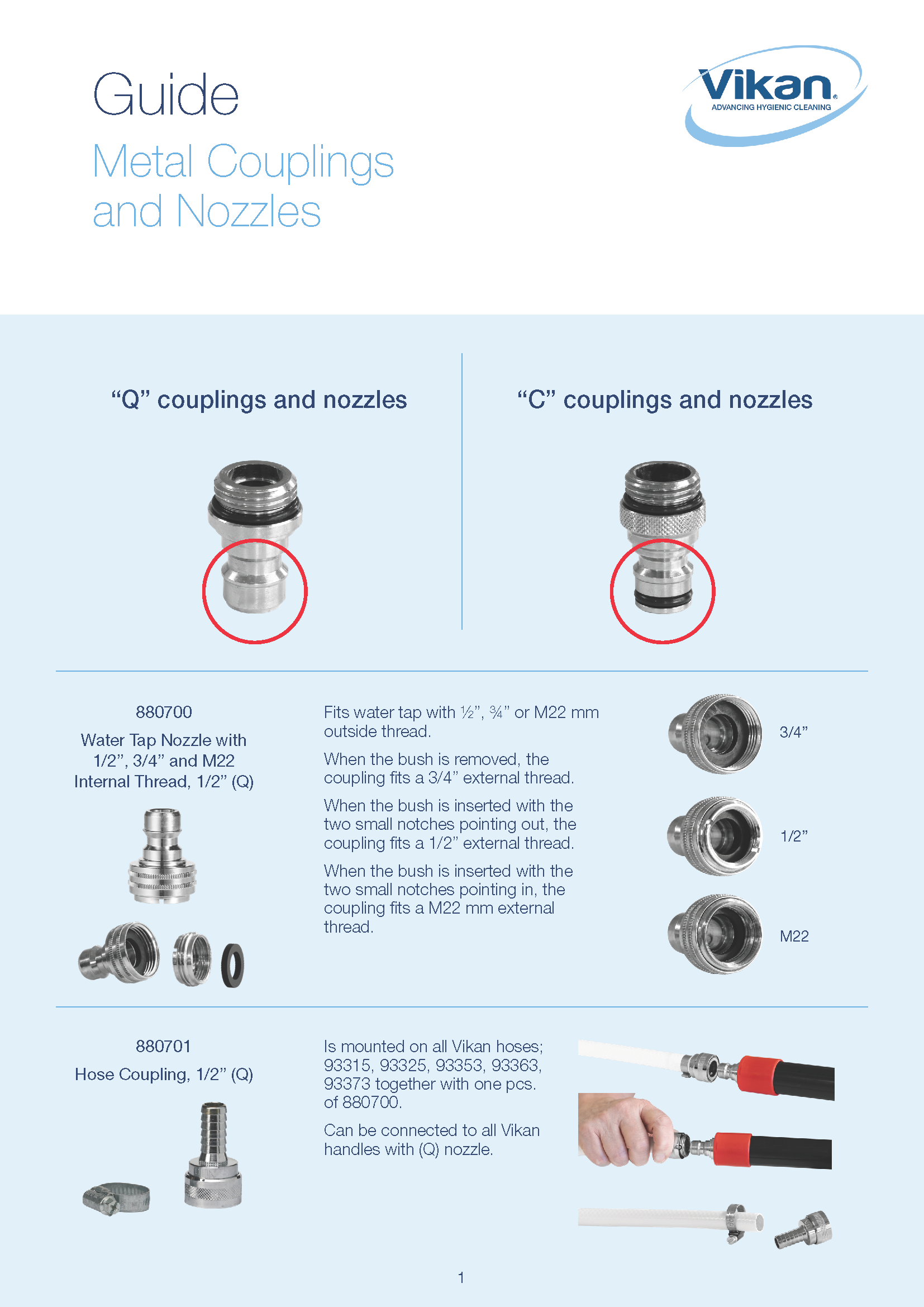 Guide

Metal Couplings and Nozzles

Vikan®
ADVANCING HYGIENIC CLEANING

“Q” couplings and nozzles

“C” couplings and nozzles

880700
Water Tap Nozzle with 1/2”, 3/4” and M22 Internal Thread, 1/2” (Q)

Fits water tap with ½”, ¾” or M22 mm outside thread.

When the bush is removed, the coupling fits a 3/4” external thread.

When the bush is inserted with the two small notches pointing out, the coupling fits a 1/2” external thread.

When the bush is inserted with the two small notches pointing in, the coupling fits a M22 mm external thread.

3/4”

1/2”

M22

880701
Hose Coupling, 1/2” (Q)

Is mounted on all Vikan hoses; 93315, 93325, 93353, 93363, 93373 together with one pcs. of 880700.

Can be connected to all Vikan handles with (Q) nozzle.

1